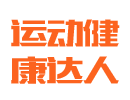 运动健
康达人